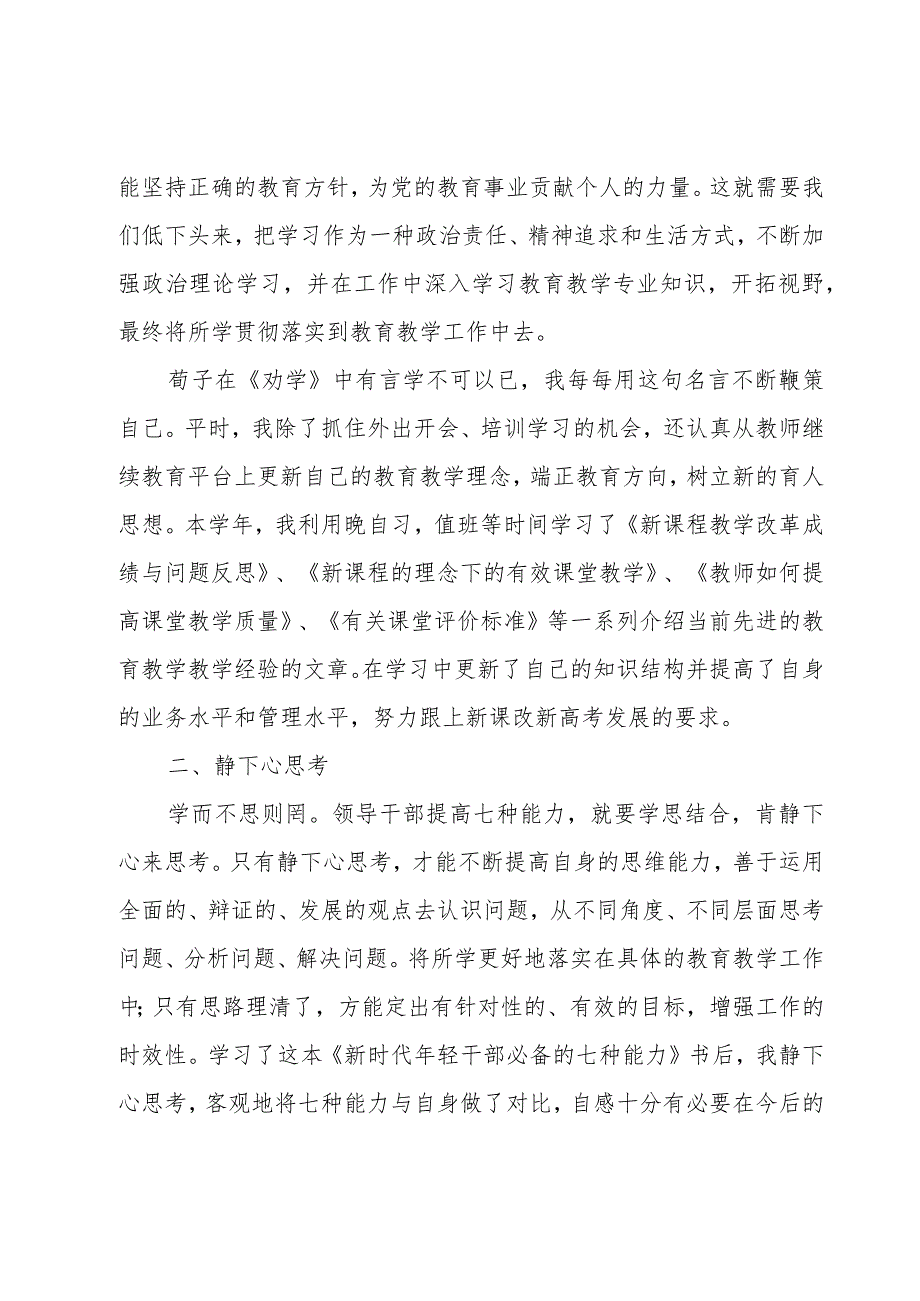 能坚持正确的教育方针，为党的教育事业贡献个人的力量。这就需要我们低下头来，把学习作为一种政治责任、精神追求和生活方式，不断加强政治理论学习，并在工作中深入学习教育教学专业知识，开拓视野，最终将所学贯彻落实到教育教学工作中去。

荀子在《劝学》中有言学不可以已，我每每用这句名言不断鞭策自己。平时，我除了抓住外出开会、培训学习的机会，还认真从教师继续教育平台上更新自己的教育教学理念，端正教育方向，树立新的育人思想。本学年，我利用晚自习，值班等时间学习了《新课程教学改革成绩与问题反思》、《新课程的理念下的有效课堂教学》、《教师如何提高课堂教学质量》、《有关课堂评价标准》等一系列介绍当前先进的教育教学教学经验的文章。在学习中更新了自己的知识结构并提高了自身的业务水平和管理水平，努力跟上新课改新高考发展的要求。

二、静下心思考

学而不思则罔。领导干部提高七种能力，就要学思结合，肯静下心来思考。只有静下心思考，才能不断提高自身的思维能力，善于运用全面的、辩证的、发展的观点去认识问题，从不同角度、不同层面思考问题、分析问题、解决问题。将所学更好地落实在具体的教育教学工作中；只有思路理清了，方能定出有针对性的、有效的目标，增强工作的时效性。学习了这本《新时代年轻干部必备的七种能力》书后，我静下心思考，客观地将七种能力与自身做了对比，自感十分有必要在今后的